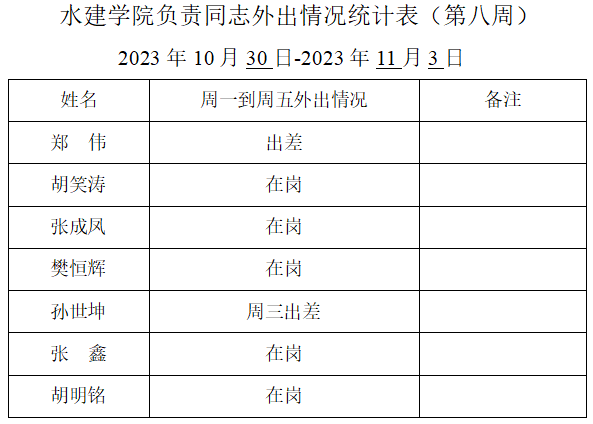 水建学院负责同志外出情况统计表（第八周）

2023年10月30日-2023年11月3日

| 姓名 | 周一到周五外出情况 | 备注 |
|---|---|---|
| 郑 伟 | 出差 | |
| 胡笑涛 | 在岗 | |
| 张成凤 | 在岗 | |
| 樊恒辉 | 在岗 | |
| 孙世坤 | 周三出差 | |
| 张 鑫 | 在岗 | |
| 胡明铭 | 在岗 | |